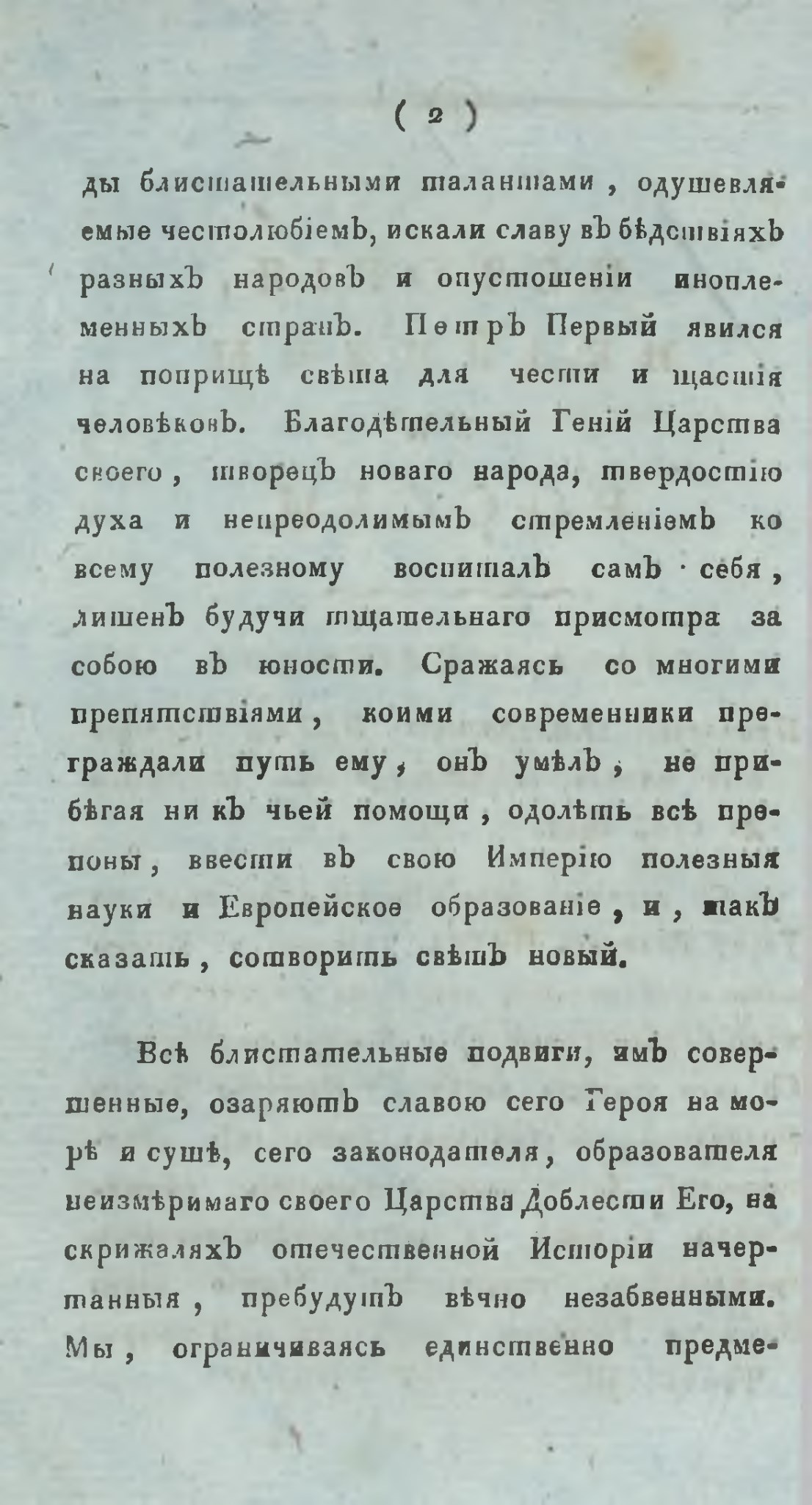 ( 2 )

ды блистательными талантами, одушевляемые честолюбіемъ, искали славу въ бѣдствіяхъ разныхъ народовъ и опустошеніи иноплеменныхъ странъ. Петръ Первый явился на поприщѣ свѣта для чести и щастія человѣковъ. Благодѣтельный Геній Царства своего, творецъ новаго народа, твердостію духа и непреодолимымъ стремленіемъ ко всему полезному воспиталъ самъ себя, лишенъ будучи тщательнаго присмотра за собою въ юности. Сражаясь со многими препятствіями, коими современники преграждали путь ему, онъ умѣлъ, не прибѣгая ни къ чьей помощи, одолѣть всѣ препоны, ввести въ свою Имперію полезныя науки и Европейское образованіе, и, такъ сказать, сотворить свѣтъ новый.

Всѣ блистательные подвиги, имъ совершенные, озаряютъ славою сего Героя на морѣ и сушѣ, сего законодателя, образователя неизмѣримаго своего Царства Доблести Его, на скрижаляхъ отечественной Исторіи начертанныя, пребудутъ вѣчно незабвенными. Мы, ограничиваясь единственно предме-